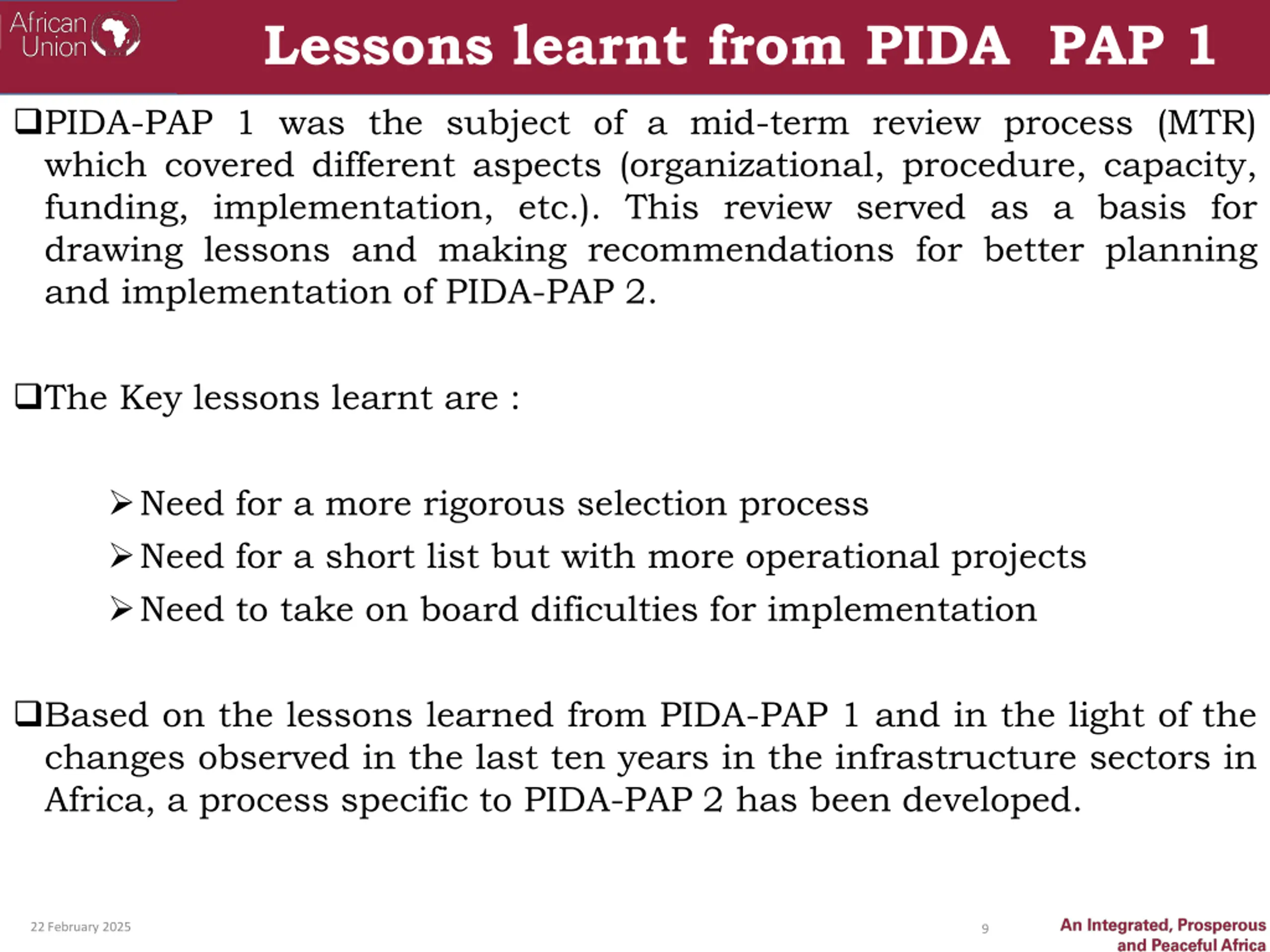 African Union

Lessons learnt from PIDA PAP 1

❑PIDA-PAP 1 was the subject of a mid-term review process (MTR) which covered different aspects (organizational, procedure, capacity, funding, implementation, etc.). This review served as a basis for drawing lessons and making recommendations for better planning and implementation of PIDA-PAP 2.

❑The Key lessons learnt are :

➢Need for a more rigorous selection process
➢Need for a short list but with more operational projects
➢Need to take on board dificulties for implementation

❑Based on the lessons learned from PIDA-PAP 1 and in the light of the changes observed in the last ten years in the infrastructure sectors in Africa, a process specific to PIDA-PAP 2 has been developed.

22 February 2025

9

An Integrated, Prosperous and Peaceful Africa